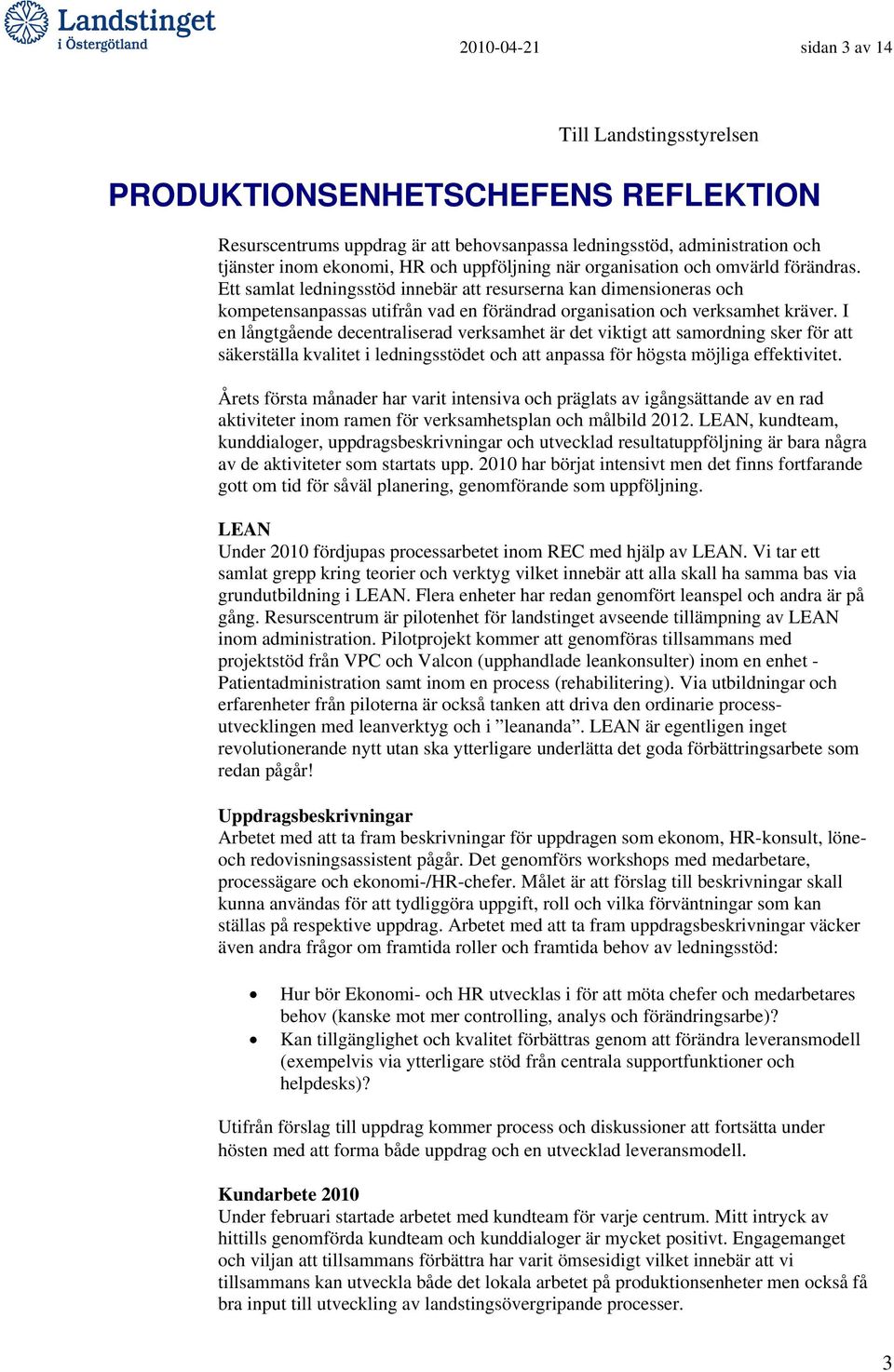 Landstinget i Östergötland

2010-04-21

sidan 3 av 14

Till Landstingsstyrelsen

PRODUKTIONSENHETSCHEFENS REFLEKTION

Resurscentrums uppdrag är att behovsanpassa ledningsstöd, administration och tjänster inom ekonomi, HR och uppföljning när organisation och omvärld förändras. Ett samlat ledningsstöd innebär att resurserna kan dimensioneras och kompetensanpassas utifrån vad en förändrad organisation och verksamhet kräver. I en långtgående decentraliserad verksamhet är det viktigt att samordning sker för att säkerställa kvalitet i ledningsstödet och att anpassa för högsta möjliga effektivitet.

Årets första månader har varit intensiva och präglats av igångsättande av en rad aktiviteter inom ramen för verksamhetsplan och målbild 2012. LEAN, kundteam, kunddialoger, uppdragsbeskrivningar och utvecklad resultatuppföljning är bara några av de aktiviteter som startats upp. 2010 har börjat intensivt men det finns fortfarande gott om tid för såväl planering, genomförande som uppföljning.

LEAN
Under 2010 fördjupas processarbetet inom REC med hjälp av LEAN. Vi tar ett samlat grepp kring teorier och verktyg vilket innebär att alla skall ha samma bas via grundutbildning i LEAN. Flera enheter har redan genomfört leanspel och andra är på gång. Resurscentrum är pilotenhet för landstinget avseende tillämpning av LEAN inom administration. Pilotprojekt kommer att genomföras tillsammans med projektstöd från VPC och Valcon (upphandlade leankonsulter) inom en enhet - Patientadministration samt inom en process (rehabilitering). Via utbildningar och erfarenheter från piloterna är också tanken att driva den ordinarie processutvecklingen med leanverktyg och i ”leananda”. LEAN är egentligen inget revolutionerande nytt utan ska ytterligare underlätta det goda förbättringsarbete som redan pågår!

Uppdragsbeskrivningar
Arbetet med att ta fram beskrivningar för uppdragen som ekonom, HR-konsult, löne- och redovisningsassistent pågår. Det genomförs workshops med medarbetare, processägare och ekonomi-/HR-chefer. Målet är att förslag till beskrivningar skall kunna användas för att tydliggöra uppgift, roll och vilka förväntningar som kan ställas på respektive uppdrag. Arbetet med att ta fram uppdragsbeskrivningar väcker även andra frågor om framtida roller och framtida behov av ledningsstöd:

• Hur bör Ekonomi- och HR utvecklas i för att möta chefer och medarbetares behov (kanske mot mer controlling, analys och förändringsarbe)?
• Kan tillgänglighet och kvalitet förbättras genom att förändra leveransmodell (exempelvis via ytterligare stöd från centrala supportfunktioner och helpdesks)?

Utifrån förslag till uppdrag kommer process och diskussioner att fortsätta under hösten med att forma både uppdrag och en utvecklad leveransmodell.

Kundarbete 2010
Under februari startade arbetet med kundteam för varje centrum. Mitt intryck av hittills genomförda kundteam och kunddialoger är mycket positivt. Engagemanget och viljan att tillsammans förbättra har varit ömsesidigt vilket innebär att vi tillsammans kan utveckla både det lokala arbetet på produktionsenheter men också få bra input till utveckling av landstingsövergripande processer.

3